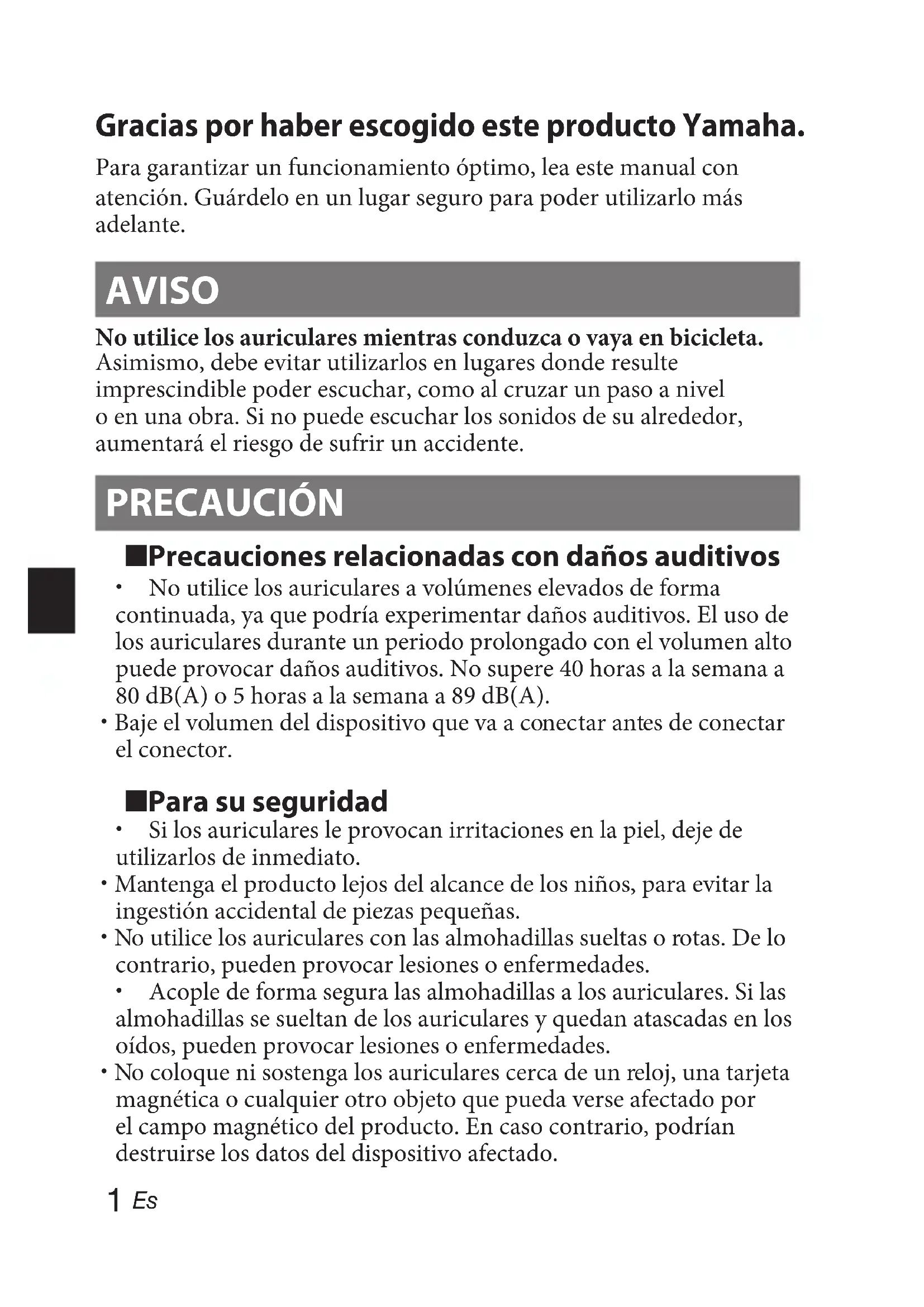 Gracias por haber escogido este producto Yamaha.

Para garantizar un funcionamiento óptimo, lea este manual con atención. Guárdelo en un lugar seguro para poder utilizarlo más adelante.

AVISO

No utilice los auriculares mientras conduzca o vaya en bicicleta. Asimismo, debe evitar utilizarlos en lugares donde resulte imprescindible poder escuchar, como al cruzar un paso a nivel o en una obra. Si no puede escuchar los sonidos de su alrededor, aumentará el riesgo de sufrir un accidente.

PRECAUCIÓN

■Precauciones relacionadas con daños auditivos

• No utilice los auriculares a volúmenes elevados de forma continuada, ya que podría experimentar daños auditivos. El uso de los auriculares durante un periodo prolongado con el volumen alto puede provocar daños auditivos. No supere 40 horas a la semana a 80 dB(A) o 5 horas a la semana a 89 dB(A).
• Baje el volumen del dispositivo que va a conectar antes de conectar el conector.

■Para su seguridad

• Si los auriculares le provocan irritaciones en la piel, deje de utilizarlos de inmediato.
• Mantenga el producto lejos del alcance de los niños, para evitar la ingestión accidental de piezas pequeñas.
• No utilice los auriculares con las almohadillas sueltas o rotas. De lo contrario, pueden provocar lesiones o enfermedades.
• Acople de forma segura las almohadillas a los auriculares. Si las almohadillas se sueltan de los auriculares y quedan atascadas en los oídos, pueden provocar lesiones o enfermedades.
• No coloque ni sostenga los auriculares cerca de un reloj, una tarjeta magnética o cualquier otro objeto que pueda verse afectado por el campo magnético del producto. En caso contrario, podrían destruirse los datos del dispositivo afectado.

1 Es